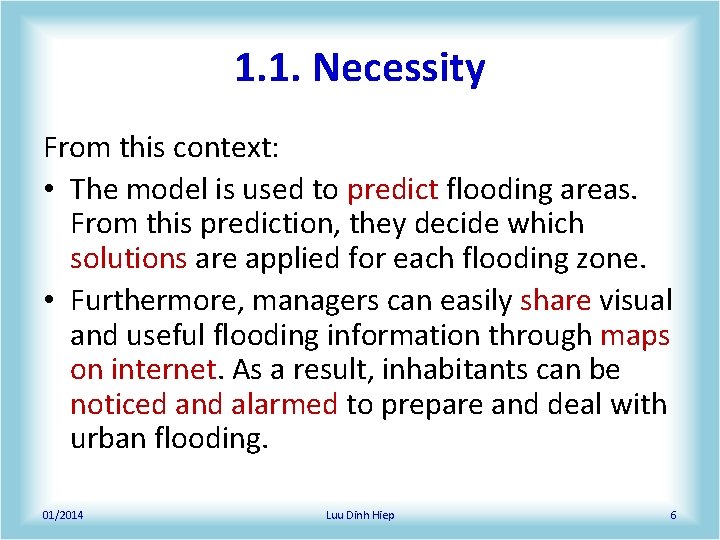 1.1. Necessity

From this context:

• The model is used to predict flooding areas. From this prediction, they decide which solutions are applied for each flooding zone.

• Furthermore, managers can easily share visual and useful flooding information through maps on internet. As a result, inhabitants can be noticed and alarmed to prepare and deal with urban flooding.

01/2014 Luu Dinh Hiep 6